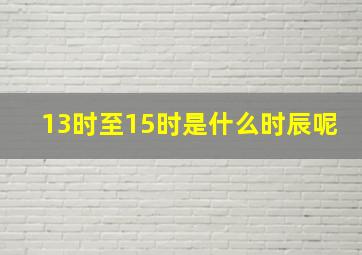 13时至15时是什么时辰呢